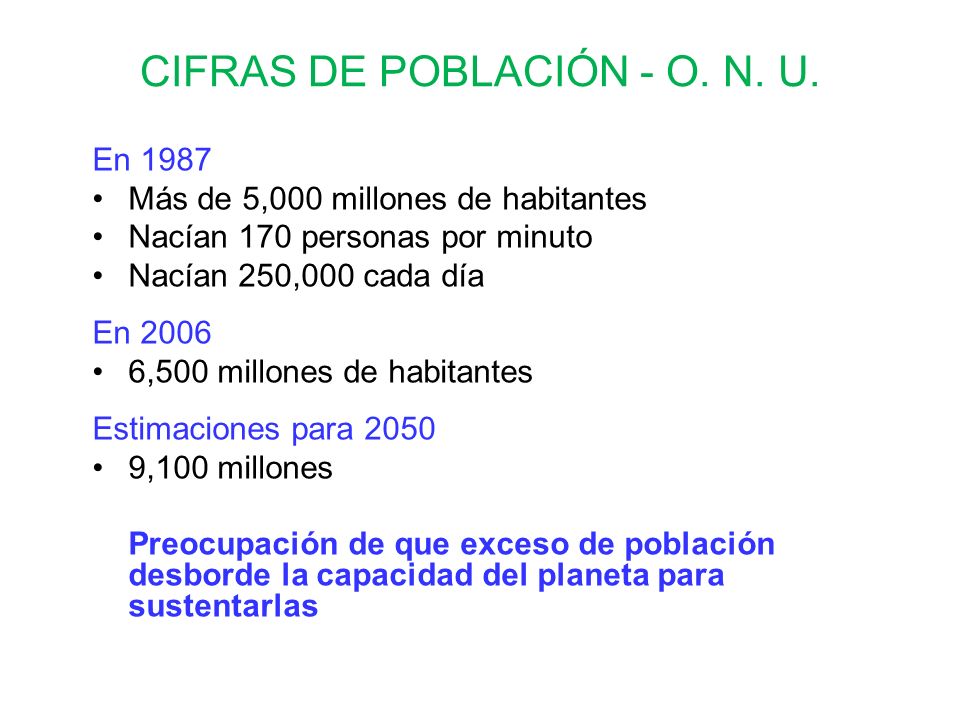 CIFRAS DE POBLACIÓN - O. N. U.

En 1987
• Más de 5,000 millones de habitantes
• Nacían 170 personas por minuto
• Nacían 250,000 cada día

En 2006
• 6,500 millones de habitantes

Estimaciones para 2050
• 9,100 millones

Preocupación de que exceso de población desborde la capacidad del planeta para sustentarlas